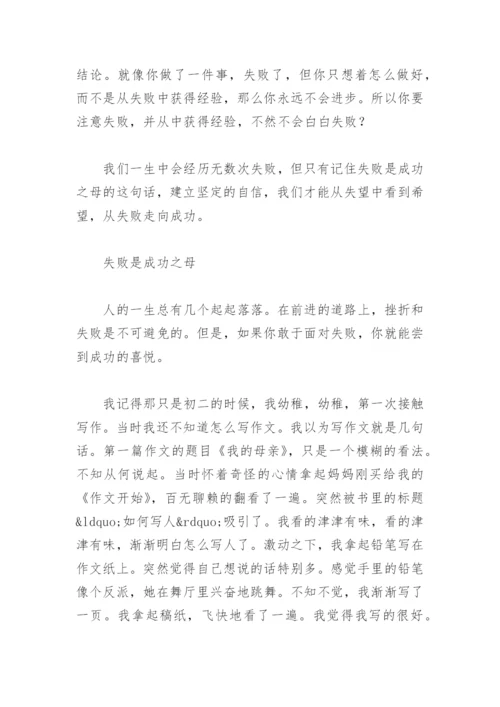 结论。就像你做了一件事，失败了，但你只想着怎么做好，而不是从失败中获得经验，那么你永远不会进步。所以你要注意失败，并从中获得经验，不然不会白白失败？

我们一生中会经历无数次失败，但只有记住失败是成功之母的这句话，建立坚定的自信，我们才能从失望中看到希望，从失败走向成功。

失败是成功之母

人的一生总有几个起起落落。在前进的道路上，挫折和失败是不可避免的。但是，如果你敢于面对失败，你就能尝到成功的喜悦。

我记得那只是初二的时候，我幼稚，幼稚，第一次接触写作。当时我还不知道怎么写作文。我以为写作文就是几句话。第一篇作文的题目《我的母亲》，只是一个模糊的看法。不知从何说起。当时怀着奇怪的心情拿起妈妈刚买给我的《作文开始》，百无聊赖的翻看了一遍。突然被书里的标题&ldquo;如何写人&rdquo;吸引了。我看的津津有味，看的津津有味，渐渐明白怎么写人了。激动之下，我拿起铅笔写在作文纸上。突然觉得自己想说的话特别多。感觉手里的铅笔像个反派，她在舞厅里兴奋地跳舞。不知不觉，我渐渐写了一页。我拿起稿纸，飞快地看了一遍。我觉得我写的很好。